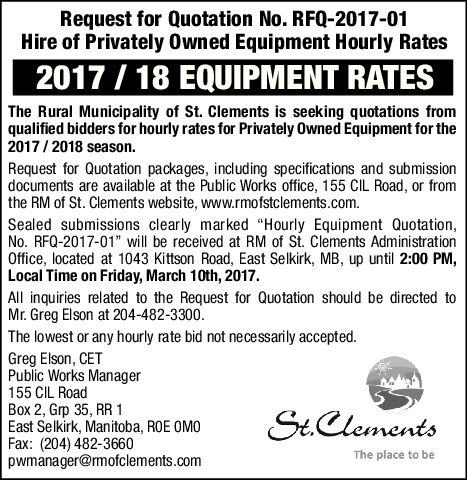 Request for Quotation No. RFQ-2017-01
Hire of Privately Owned Equipment Hourly Rates

2017 / 18 EQUIPMENT RATES

The Rural Municipality of St. Clements is seeking quotations from qualified bidders for hourly rates for Privately Owned Equipment for the 2017 / 2018 season.

Request for Quotation packages, including specifications and submission documents are available at the Public Works office, 155 CIL Road, or from the RM of St. Clements website, www.rmofstclements.com.

Sealed submissions clearly marked "Hourly Equipment Quotation, No. RFQ-2017-01" will be received at RM of St. Clements Administration Office, located at 1043 Kittson Road, East Selkirk, MB, up until 2:00 PM, Local Time on Friday, March 10th, 2017.

All inquiries related to the Request for Quotation should be directed to Mr. Greg Elson at 204-482-3300.

The lowest or any hourly rate bid not necessarily accepted.

Greg Elson, CET
Public Works Manager
155 CIL Road
Box 2, Grp 35, RR 1
East Selkirk, Manitoba, R0E 0M0
Fax: (204) 482-3660
pwmanager@rmofclements.com

St. Clements
The place to be